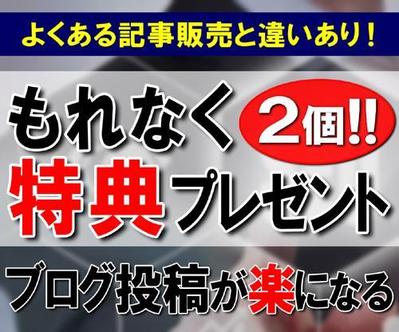 よくある記事販売と違いあり！

もれなく 2個!!
特典プレゼント

ブログ投稿が楽になる